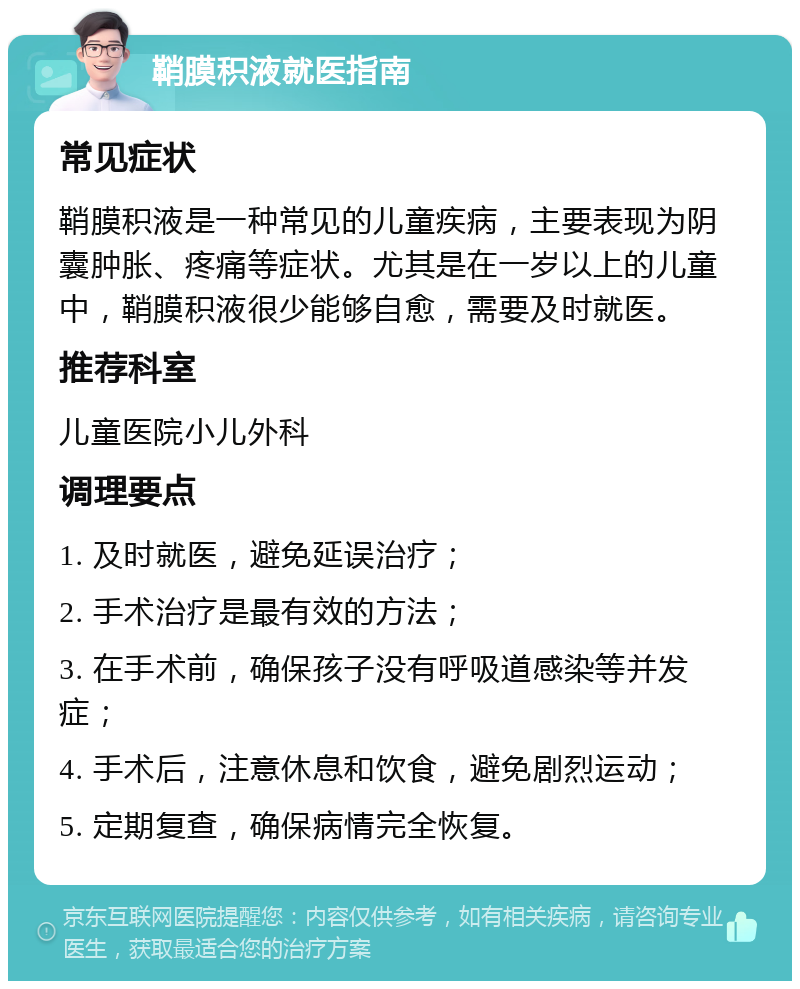 鞘膜积液就医指南

常见症状

鞘膜积液是一种常见的儿童疾病，主要表现为阴囊肿胀、疼痛等症状。尤其是在一岁以上的儿童中，鞘膜积液很少能够自愈，需要及时就医。

推荐科室

儿童医院小儿外科

调理要点

1. 及时就医，避免延误治疗；

2. 手术治疗是最有效的方法；

3. 在手术前，确保孩子没有呼吸道感染等并发症；

4. 手术后，注意休息和饮食，避免剧烈运动；

5. 定期复查，确保病情完全恢复。

京东互联网医院提醒您：内容仅供参考，如有相关疾病，请咨询专业医生，获取最适合您的治疗方案